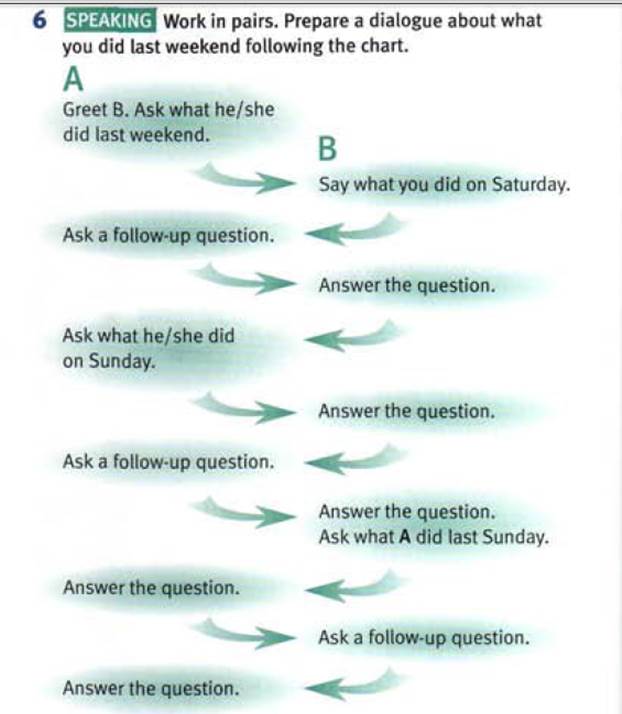 6 SPEAKING Work in pairs. Prepare a dialogue about what you did last weekend following the chart.

A

Greet B. Ask what he/she did last weekend.

B

Say what you did on Saturday.

Ask a follow-up question.

Answer the question.

Ask what he/she did on Sunday.

Answer the question.

Ask a follow-up question.

Answer the question. Ask what A did last Sunday.

Answer the question.

Ask a follow-up question.

Answer the question.